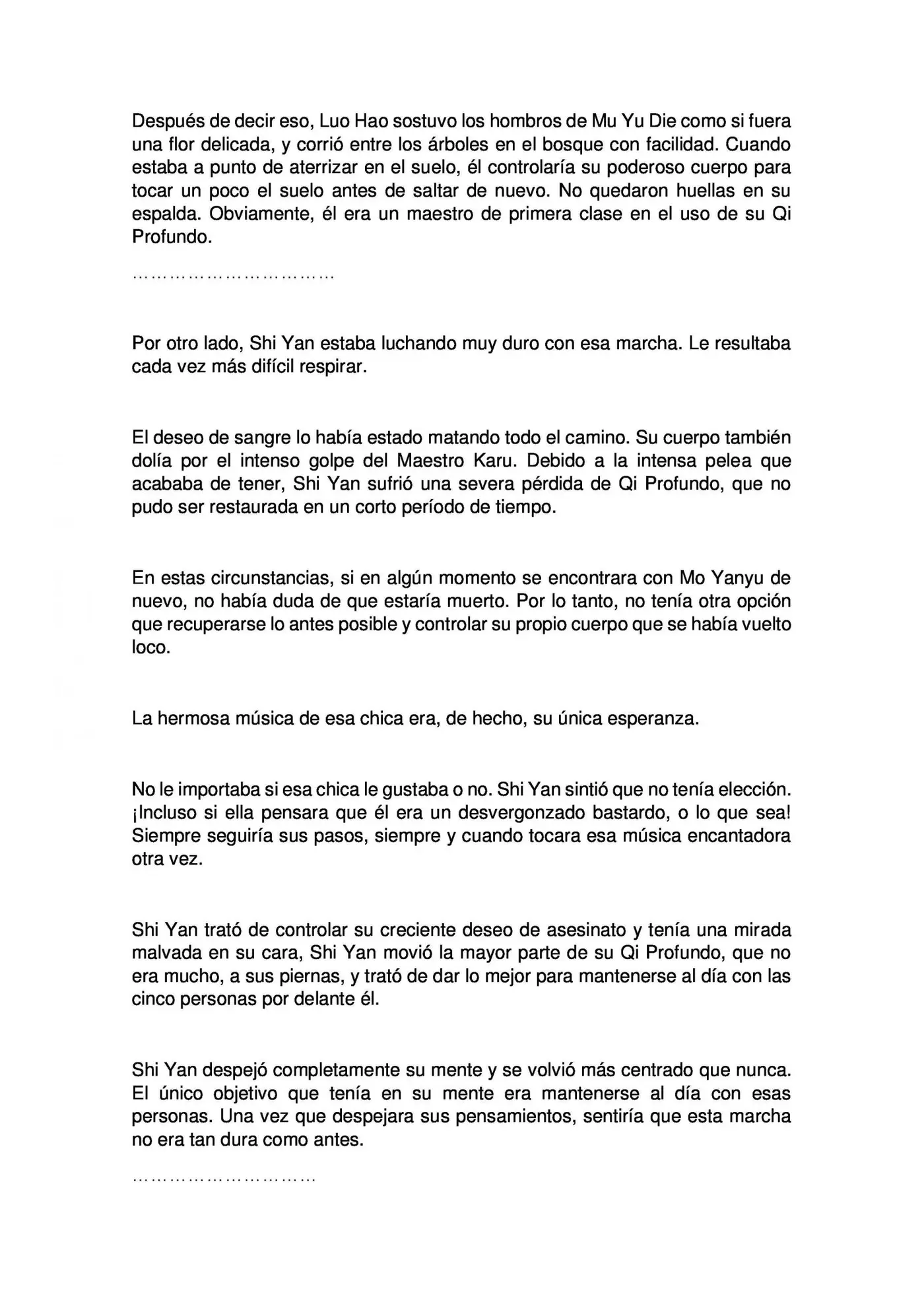 Después de decir eso, Luo Hao sostuvo los hombros de Mu Yu Die como si fuera una flor delicada, y corrió entre los árboles en el bosque con facilidad. Cuando estaba a punto de aterrizar en el suelo, él controlaría su poderoso cuerpo para tocar un poco el suelo antes de saltar de nuevo. No quedaron huellas en su espalda. Obviamente, él era un maestro de primera clase en el uso de su Qi Profundo.

……………………………

Por otro lado, Shi Yan estaba luchando muy duro con esa marcha. Le resultaba cada vez más difícil respirar.

El deseo de sangre lo había estado matando todo el camino. Su cuerpo también dolía por el intenso golpe del Maestro Karu. Debido a la intensa pelea que acababa de tener, Shi Yan sufrió una severa pérdida de Qi Profundo, que no pudo ser restaurada en un corto período de tiempo.

En estas circunstancias, si en algún momento se encontrara con Mo Yanyu de nuevo, no había duda de que estaría muerto. Por lo tanto, no tenía otra opción que recuperarse lo antes posible y controlar su propio cuerpo que se había vuelto loco.

La hermosa música de esa chica era, de hecho, su única esperanza.

No le importaba si esa chica le gustaba o no. Shi Yan sintió que no tenía elección. ¡Incluso si ella pensara que él era un desvergonzado bastardo, o lo que sea! Siempre seguiría sus pasos, siempre y cuando tocara esa música encantadora otra vez.

Shi Yan trató de controlar su creciente deseo de asesinato y tenía una mirada malvada en su cara, Shi Yan movió la mayor parte de su Qi Profundo, que no era mucho, a sus piernas, y trató de dar lo mejor para mantenerse al día con las cinco personas por delante él.

Shi Yan despejó completamente su mente y se volvió más centrado que nunca. El único objetivo que tenía en su mente era mantenerse al día con esas personas. Una vez que despejara sus pensamientos, sentiría que esta marcha no era tan dura como antes.

…………………………